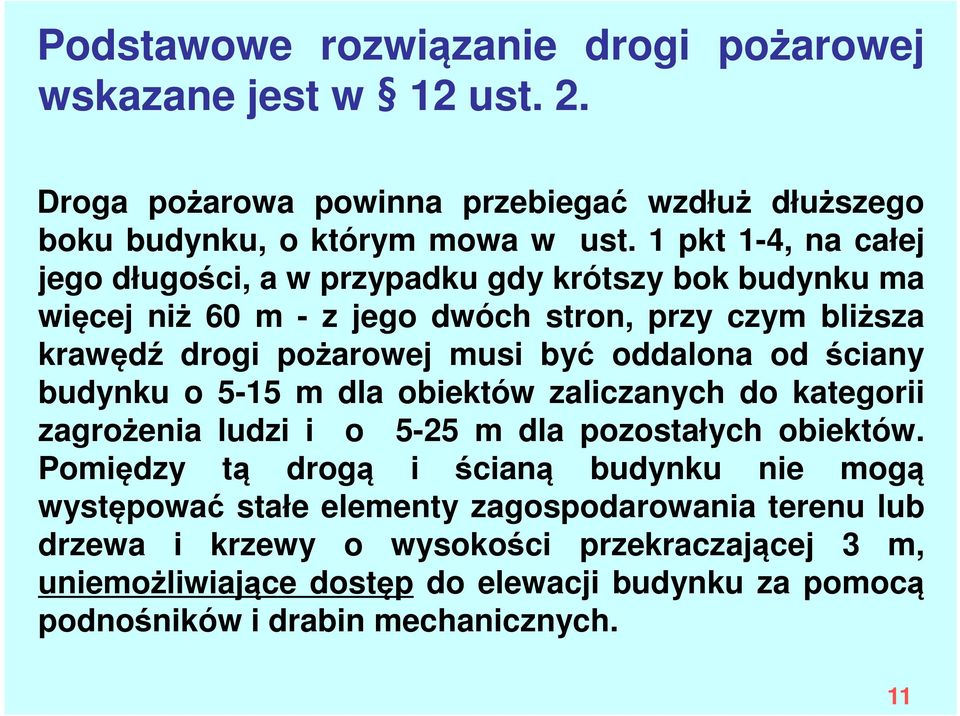 Podstawowe rozwiązanie drogi pożarowej wskazane jest w § 12 ust. 2.

Droga pożarowa powinna przebiegać wzdłuż dłuższego boku budynku, o którym mowa w ust. 1 pkt 1-4, na całej jego długości, a w przypadku gdy krótszy bok budynku ma więcej niż 60 m - z jego dwóch stron, przy czym bliższa krawędź drogi pożarowej musi być oddalona od ściany budynku o 5-15 m dla obiektów zaliczanych do kategorii zagrożenia ludzi i o 5-25 m dla pozostałych obiektów. Pomiędzy tą drogą i ścianą budynku nie mogą występować stałe elementy zagospodarowania terenu lub drzewa i krzewy o wysokości przekraczającej 3 m, uniemożliwiające dostęp do elewacji budynku za pomocą podnośników i drabin mechanicznych.

11